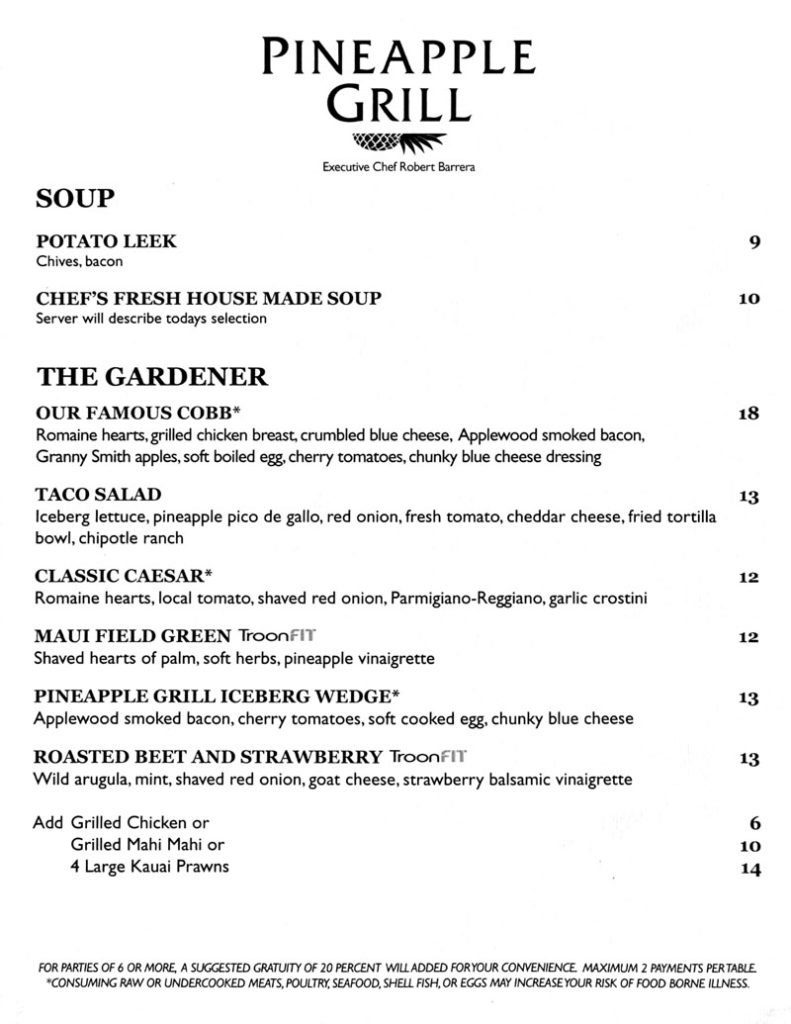 PINEAPPLE GRILL

Executive Chef Robert Barrera

SOUP

POTATO LEEK 9
Chives, bacon

CHEF'S FRESH HOUSE MADE SOUP 10
Server will describe todays selection

THE GARDENER

OUR FAMOUS COBB* 18
Romaine hearts, grilled chicken breast, crumbled blue cheese, Applewood smoked bacon, Granny Smith apples, soft boiled egg, cherry tomatoes, chunky blue cheese dressing

TACO SALAD 13
Iceberg lettuce, pineapple pico de gallo, red onion, fresh tomato, cheddar cheese, fried tortilla bowl, chipotle ranch

CLASSIC CAESAR* 12
Romaine hearts, local tomato, shaved red onion, Parmigiano-Reggiano, garlic crostini

MAUI FIELD GREEN TroonFIT 12
Shaved hearts of palm, soft herbs, pineapple vinaigrette

PINEAPPLE GRILL ICEBERG WEDGE* 13
Applewood smoked bacon, cherry tomatoes, soft cooked egg, chunky blue cheese

ROASTED BEET AND STRAWBERRY TroonFIT 13
Wild arugula, mint, shaved red onion, goat cheese, strawberry balsamic vinaigrette

Add Grilled Chicken or 6
Grilled Mahi Mahi or 10
4 Large Kauai Prawns 14

FOR PARTIES OF 6 OR MORE, A SUGGESTED GRATUITY OF 20 PERCENT WILL ADDED FOR YOUR CONVENIENCE. MAXIMUM 2 PAYMENTS PER TABLE.
*CONSUMING RAW OR UNDERCOOKED MEATS, POULTRY, SEAFOOD, SHELL FISH, OR EGGS MAY INCREASE YOUR RISK OF FOOD BORNE ILLNESS.